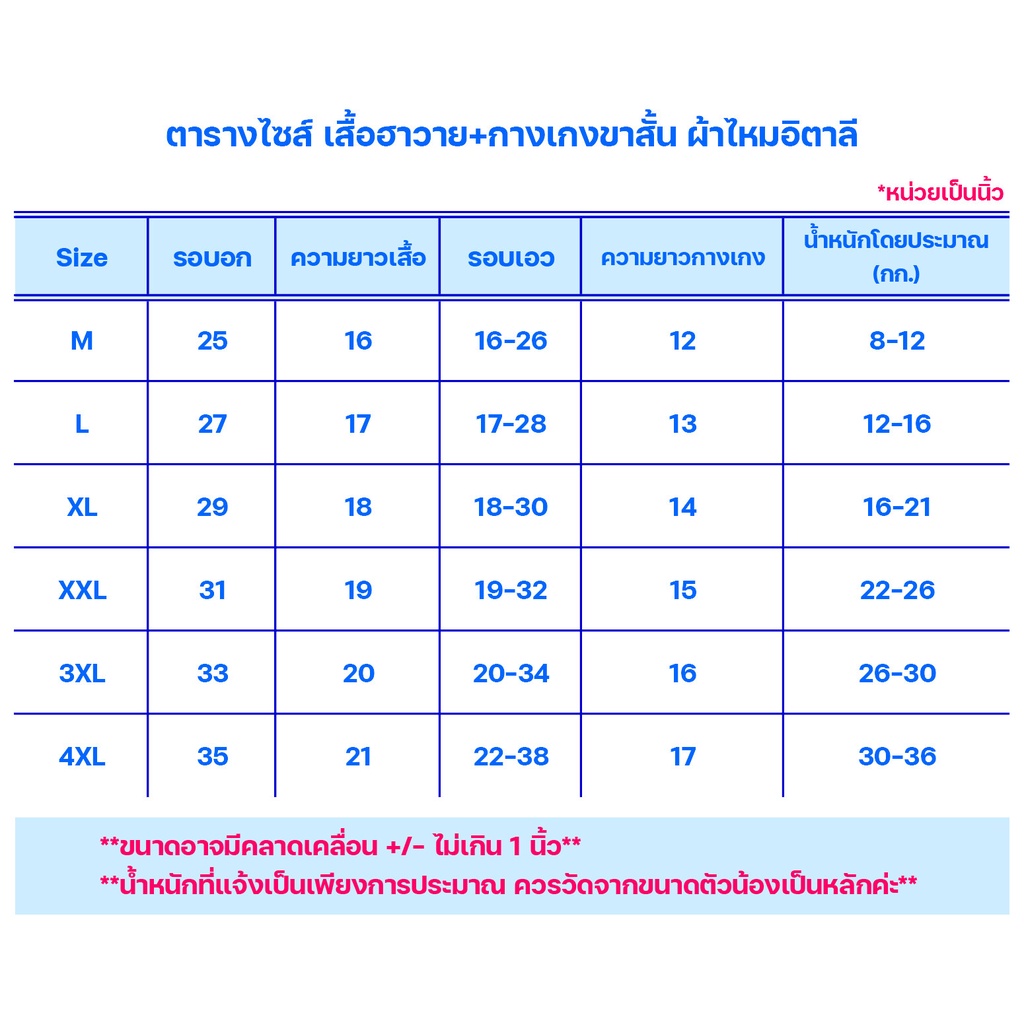 ตารางไซส์ เสื้อฮาวาย+กางเกงขาสั้น ผ้าไหมอิตาลี

*หน่วยเป็นนิ้ว

| Size | รอบอก | ความยาวเสื้อ | รอบเอว | ความยาวกางเกง | น้ำหนักโดยประมาณ (กก.) |
|---|---|---|---|---|---|
| M | 25 | 16 | 16-26 | 12 | 8-12 |
| L | 27 | 17 | 17-28 | 13 | 12-16 |
| XL | 29 | 18 | 18-30 | 14 | 16-21 |
| XXL | 31 | 19 | 19-32 | 15 | 22-26 |
| 3XL | 33 | 20 | 20-34 | 16 | 26-30 |
| 4XL | 35 | 21 | 22-38 | 17 | 30-36 |

**ขนาดอาจมีคลาดเคลื่อน +/- ไม่เกิน 1 นิ้ว**
**น้ำหนักที่แจ้งเป็นเพียงการประมาณ ควรวัดจากขนาดตัวน้องเป็นหลักค่ะ**